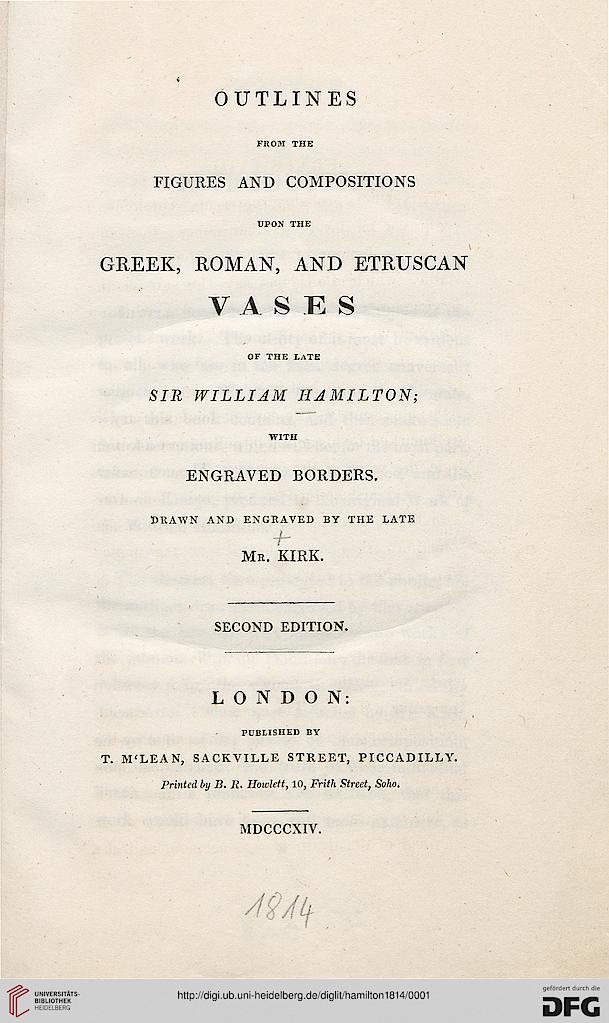 OUTLINES

FROM THE

FIGURES AND COMPOSITIONS

UPON THE

GREEK, ROMAN, AND ETRUSCAN

VASES

OF THE LATE

SIR WILLIAM HAMILTON;

WITH

ENGRAVED BORDERS.

DRAWN AND ENGRAVED BY THE LATE

MR. KIRK.

SECOND EDITION.

LONDON:

PUBLISHED BY

T. M'LEAN, SACKVILLE STREET, PICCADILLY.

Printed by B. R. Howlett, 10, Frith Street, Soho.

MDCCCXIV.

1814

UNIVERSITÄTS-BIBLIOTHEK HEIDELBERG

http://digi.ub.uni-heidelberg.de/diglit/hamilton1814/0001

gefördert durch die DFG